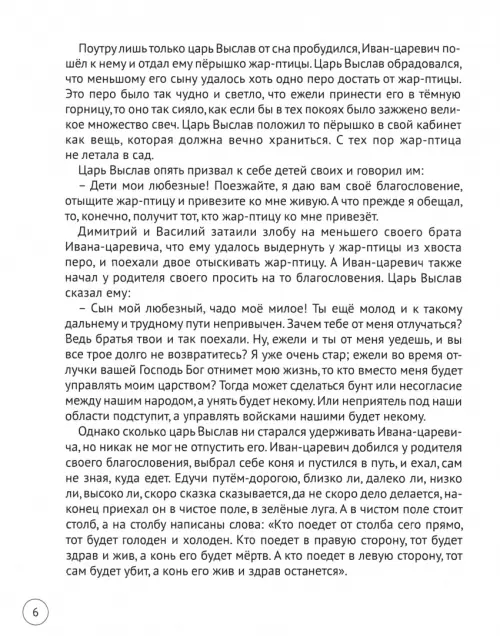 Поутру лишь только царь Выслав от сна пробудился, Иван-царевич пошёл к нему и отдал ему пёрышко жар-птицы. Царь Выслав обрадовался, что меньшому его сыну удалось хоть одно перо достать от жар-птицы. Это перо было так чудно и светло, что ежели принести его в тёмную горницу, то оно так сияло, как если бы в тех покоях было зажжено великое множество свеч. Царь Выслав положил то пёрышко в свой кабинет как вещь, которая должна вечно храниться. С тех пор жар-птица не летала в сад.

Царь Выслав опять призвал к себе детей своих и говорил им:

– Дети мои любезные! Поезжайте, я даю вам своё благословение, отыщите жар-птицу и привезите ко мне живую. А что прежде я обещал, то, конечно, получит тот, кто жар-птицу ко мне привезёт.

Димитрий и Василий затаили злобу на меньшего своего брата Ивана-царевича, что ему удалось выдернуть у жар-птицы из хвоста перо, и поехали двое отыскивать жар-птицу. А Иван-царевич также начал у родителя своего просить на то благословения. Царь Выслав сказал ему:

– Сын мой любезный, чадо моё милое! Ты ещё молод и к такому дальнему и трудному пути непривычен. Зачем тебе от меня отлучаться? Ведь братья твои и так поехали. Ну, ежели и ты от меня уедешь, и вы все трое долго не возвратитесь? Я уже очень стар; ежели во время отлучки вашей Господь Бог отнимет мою жизнь, то кто вместо меня будет управлять моим царством? Тогда может сделаться бунт или несогласие между нашим народом, а унять будет некому. Или неприятель под наши области подступит, а управлять войсками нашими будет некому.

Однако сколько царь Выслав ни старался удерживать Ивана-царевича, но никак не мог не отпустить его. Иван-царевич добился у родителя своего благословения, выбрал себе коня и пустился в путь, и ехал, сам не зная, куда едет. Едучи путём-дорогою, близко ли, далеко ли, низко ли, высоко ли, скоро сказка сказывается, да не скоро дело делается, наконец приехал он в чистое поле, в зелёные луга. А в чистом поле стоит столб, а на столбу написаны слова: «Кто поедет от столба сего прямо, тот будет голоден и холоден. Кто поедет в правую сторону, тот будет здрав и жив, а конь его будет мёртв. А кто поедет в левую сторону, тот сам будет убит, а конь его жив и здрав останется».

6